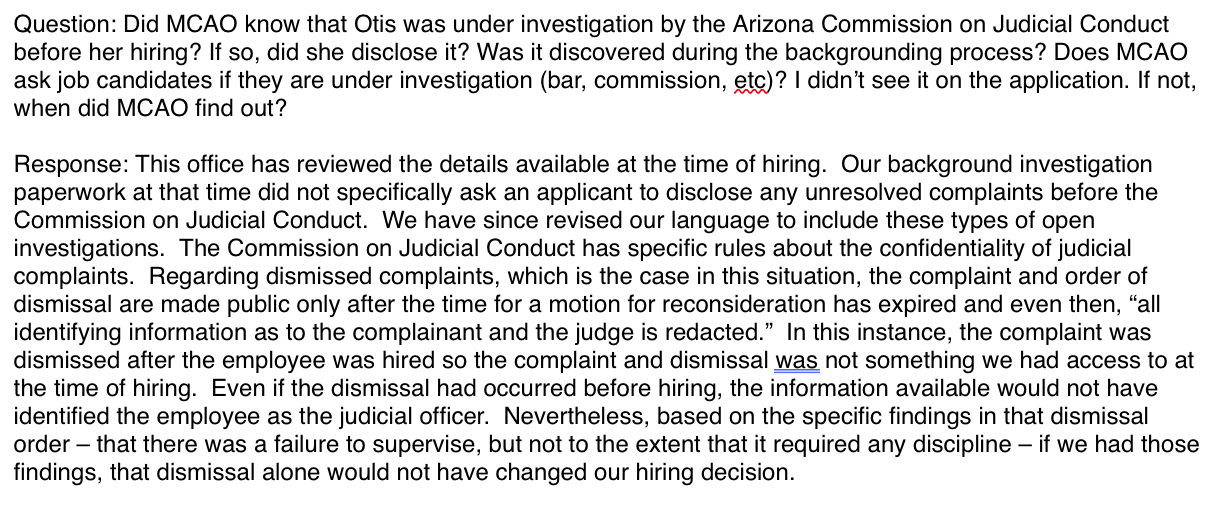 Question: Did MCAO know that Otis was under investigation by the Arizona Commission on Judicial Conduct before her hiring? If so, did she disclose it? Was it discovered during the backgrounding process? Does MCAO ask job candidates if they are under investigation (bar, commission, etc)? I didn't see it on the application. If not, when did MCAO find out?

Response: This office has reviewed the details available at the time of hiring. Our background investigation paperwork at that time did not specifically ask an applicant to disclose any unresolved complaints before the Commission on Judicial Conduct. We have since revised our language to include these types of open investigations. The Commission on Judicial Conduct has specific rules about the confidentiality of judicial complaints. Regarding dismissed complaints, which is the case in this situation, the complaint and order of dismissal are made public only after the time for a motion for reconsideration has expired and even then, "all identifying information as to the complainant and the judge is redacted." In this instance, the complaint was dismissed after the employee was hired so the complaint and dismissal was not something we had access to at the time of hiring. Even if the dismissal had occurred before hiring, the information available would not have identified the employee as the judicial officer. Nevertheless, based on the specific findings in that dismissal order – that there was a failure to supervise, but not to the extent that it required any discipline – if we had those findings, that dismissal alone would not have changed our hiring decision.